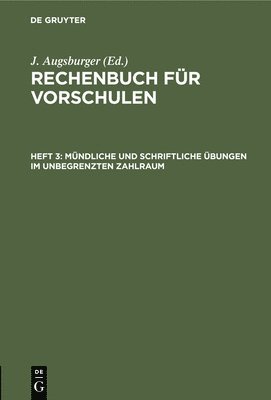 DE GRUYTER

J. Augsburger (Ed.)

RECHENBUCH FÜR VORSCHULEN

HEFT 3: MÜNDLICHE UND SCHRIFTLICHE ÜBUNGEN IM UNBEGRENZTEN ZAHLRAUM

DE
G